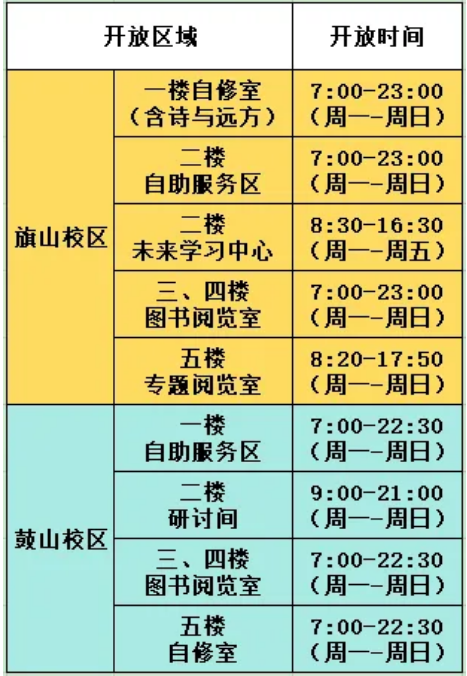 | 开放区域 | | 开放时间 |
|---|---|---|
| 旗山校区 | 一楼自修室（含诗与远方） | 7:00-23:00（周一-周日） |
| | 二楼自助服务区 | 7:00-23:00（周一-周日） |
| | 二楼未来学习中心 | 8:30-16:30（周一-周五） |
| | 三、四楼图书阅览室 | 7:00-23:00（周一-周日） |
| | 五楼专题阅览室 | 8:20-17:50（周一-周日） |
| 鼓山校区 | 一楼自助服务区 | 7:00-22:30（周一-周日） |
| | 二楼研讨间 | 9:00-21:00（周一-周日） |
| | 三、四楼图书阅览室 | 7:00-22:30（周一-周日） |
| | 五楼自修室 | 7:00-22:30（周一-周日） |